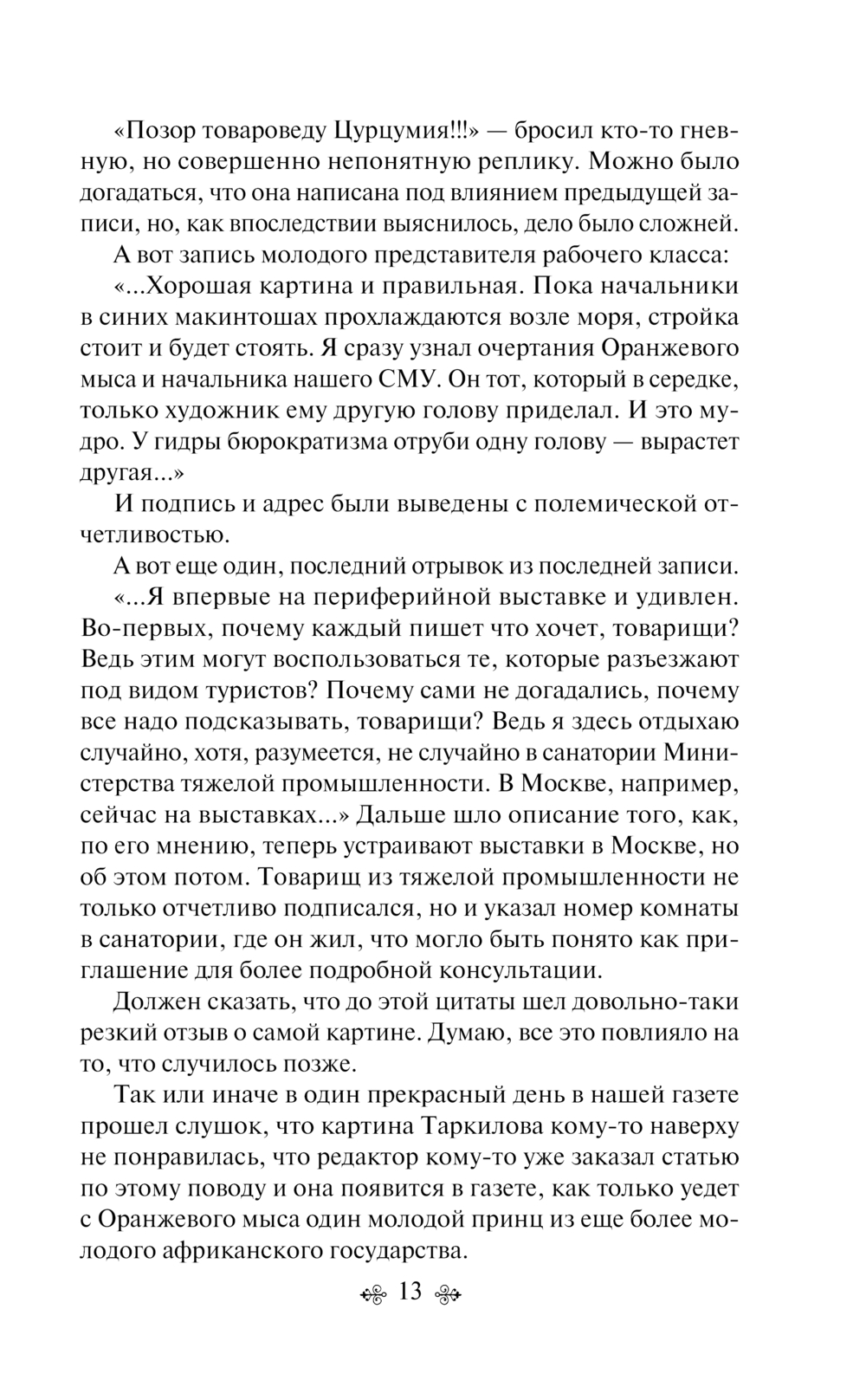 «Позор товароведу Цурцумия!!!» — бросил кто-то гневную, но совершенно непонятную реплику. Можно было догадаться, что она написана под влиянием предыдущей записи, но, как впоследствии выяснилось, дело было сложней.

А вот запись молодого представителя рабочего класса:

«...Хорошая картина и правильная. Пока начальники в синих макинтошах прохлаждаются возле моря, стройка стоит и будет стоять. Я сразу узнал очертания Оранжевого мыса и начальника нашего СМУ. Он тот, который в середке, только художник ему другую голову приделал. И это мудро. У гидры бюрократизма отруби одну голову — вырастет другая...»

И подпись и адрес были выведены с полемической отчетливостью.

А вот еще один, последний отрывок из последней записи.

«...Я впервые на периферийной выставке и удивлен. Во-первых, почему каждый пишет что хочет, товарищи? Ведь этим могут воспользоваться те, которые разъезжают под видом туристов? Почему сами не догадались, почему все надо подсказывать, товарищи? Ведь я здесь отдыхаю случайно, хотя, разумеется, не случайно в санатории Министерства тяжелой промышленности. В Москве, например, сейчас на выставках...» Дальше шло описание того, как, по его мнению, теперь устраивают выставки в Москве, но об этом потом. Товарищ из тяжелой промышленности не только отчетливо подписался, но и указал номер комнаты в санатории, где он жил, что могло быть понято как приглашение для более подробной консультации.

Должен сказать, что до этой цитаты шел довольно-таки резкий отзыв о самой картине. Думаю, все это повлияло на то, что случилось позже.

Так или иначе в один прекрасный день в нашей газете прошел слушок, что картина Таркилова кому-то наверху не понравилась, что редактор кому-то уже заказал статью по этому поводу и она появится в газете, как только уедет с Оранжевого мыса один молодой принц из еще более молодого африканского государства.

13